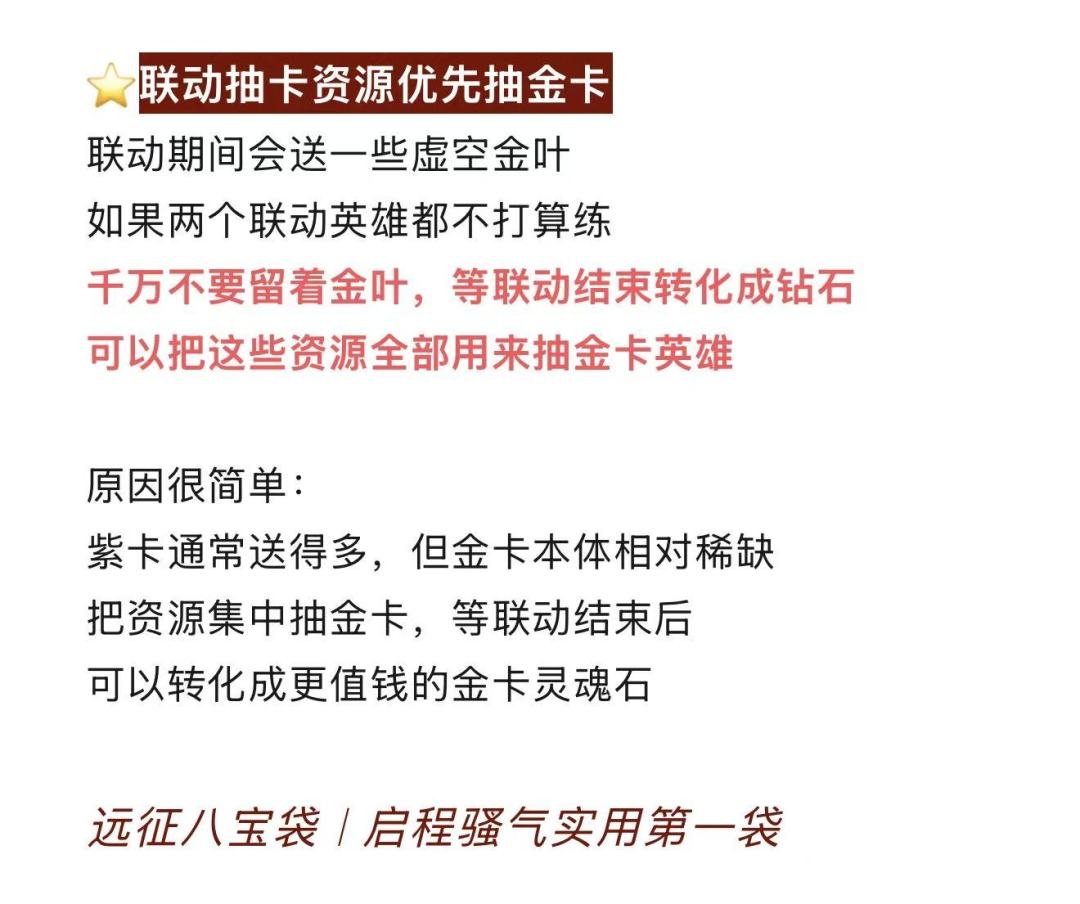 ⭐联动抽卡资源优先抽金卡

联动期间会送一些虚空金叶
如果两个联动英雄都不打算练
千万不要留着金叶，等联动结束转化成钻石
可以把这些资源全部用来抽金卡英雄

原因很简单：
紫卡通常送得多，但金卡本体相对稀缺
把资源集中抽金卡，等联动结束后
可以转化成更值钱的金卡灵魂石

远征八宝袋 | 启程骚气实用第一袋